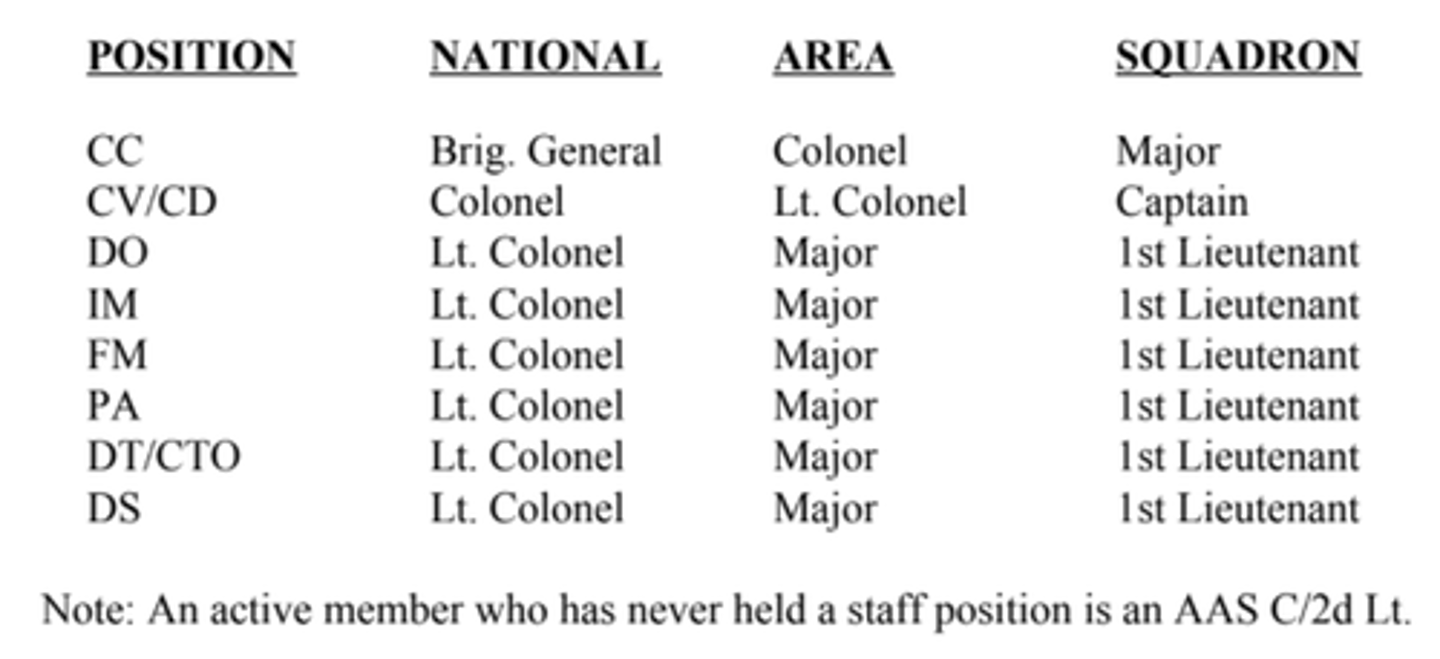 | POSITION | NATIONAL | AREA | SQUADRON |
|---|---|---|---|
| CC | Brig. General | Colonel | Major |
| CV/CD | Colonel | Lt. Colonel | Captain |
| DO | Lt. Colonel | Major | 1st Lieutenant |
| IM | Lt. Colonel | Major | 1st Lieutenant |
| FM | Lt. Colonel | Major | 1st Lieutenant |
| PA | Lt. Colonel | Major | 1st Lieutenant |
| DT/CTO | Lt. Colonel | Major | 1st Lieutenant |
| DS | Lt. Colonel | Major | 1st Lieutenant |

Note: An active member who has never held a staff position is an AAS C/2d Lt.